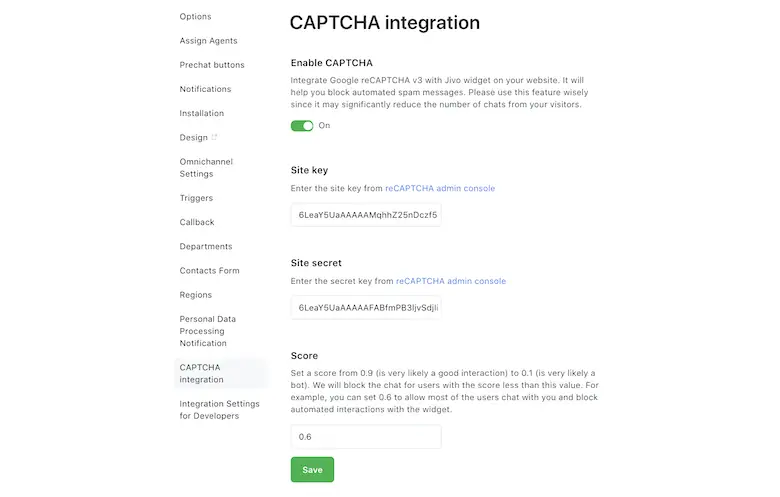 Options

Assign Agents

Prechat buttons

Notifications

Installation

Design

Omnichannel Settings

Triggers

Callback

Departments

Contacts Form

Regions

Personal Data Processing Notification

CAPTCHA integration

Integration Settings for Developers

CAPTCHA integration

Enable CAPTCHA

Integrate Google reCAPTCHA v3 with Jivo widget on your website. It will help you block automated spam messages. Please use this feature wisely since it may significantly reduce the number of chats from your visitors.

On

Site key

Enter the site key from reCAPTCHA admin console

6LeaY5UaAAAAAMqhhZ25nDczf5

Site secret

Enter the secret key from reCAPTCHA admin console

6LeaY5UaAAAAAFABfmPB3ljvSdjli

Score

Set a score from 0.9 (is very likely a good interaction) to 0.1 (is very likely a bot). We will block the chat for users with the score less than this value. For example, you can set 0.6 to allow most of the users chat with you and block automated interactions with the widget.

0.6

Save